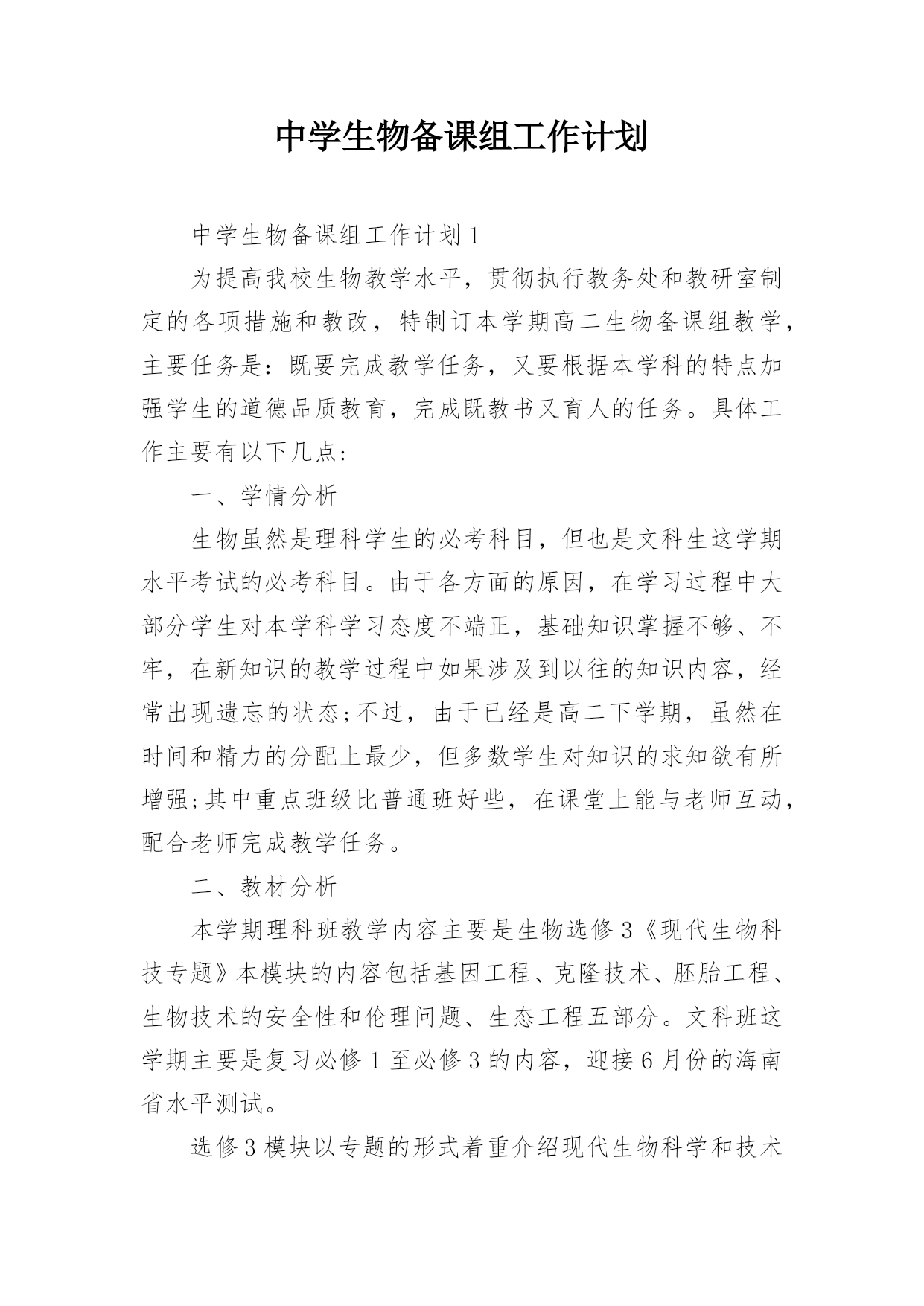 中学生物备课组工作计划

中学生物备课组工作计划1

为提高我校生物教学水平，贯彻执行教务处和教研室制定的各项措施和教改，特制订本学期高二生物备课组教学，主要任务是：既要完成教学任务，又要根据本学科的特点加强学生的道德品质教育，完成既教书又育人的任务。具体工作主要有以下几点：

一、学情分析

生物虽然是理科学生的必考科目，但也是文科生这学期水平考试的必考科目。由于各方面的原因，在学习过程中大部分学生对本学科学习态度不端正，基础知识掌握不够、不牢，在新知识的教学过程中如果涉及到以往的知识内容，经常出现遗忘的状态;不过，由于已经是高二下学期，虽然在时间和精力的分配上最少，但多数学生对知识的求知欲有所增强;其中重点班级比普通班好些，在课堂上能与老师互动，配合老师完成教学任务。

二、教材分析

本学期理科班教学内容主要是生物选修3《现代生物科技专题》本模块的内容包括基因工程、克隆技术、胚胎工程、生物技术的安全性和伦理问题、生态工程五部分。文科班这学期主要是复习必修1至必修3的内容，迎接6月份的海南省水平测试。

选修3模块以专题的形式着重介绍现代生物科学和技术